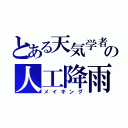 とある天気学者の
人工降雨
メイキング